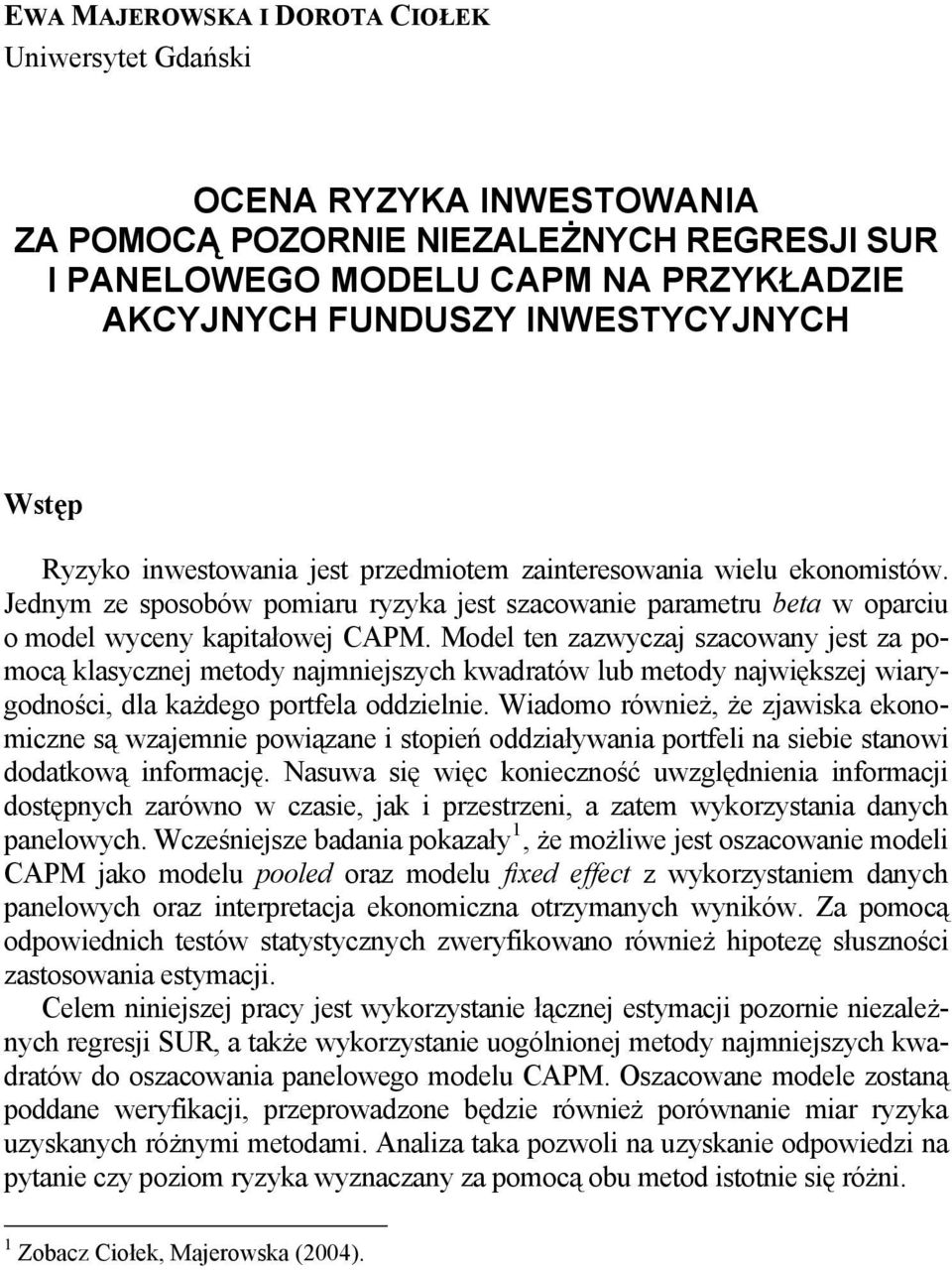 EWA MAJEROWSKA I DOROTA CIOŁEK
Uniwersytet Gdański

OCENA RYZYKA INWESTOWANIA
ZA POMOCĄ POZORNIE NIEZALEŻNYCH REGRESJI SUR
I PANELOWEGO MODELU CAPM NA PRZYKŁADZIE
AKCYJNYCH FUNDUSZY INWESTYCYJNYCH

Wstęp

Ryzyko inwestowania jest przedmiotem zainteresowania wielu ekonomistów. Jednym ze sposobów pomiaru ryzyka jest szacowanie parametru beta w oparciu o model wyceny kapitałowej CAPM. Model ten zazwyczaj szacowany jest za pomocą klasycznej metody najmniejszych kwadratów lub metody największej wiarygodności, dla każdego portfela oddzielnie. Wiadomo również, że zjawiska ekonomiczne są wzajemnie powiązane i stopień oddziaływania portfeli na siebie stanowi dodatkową informację. Nasuwa się więc konieczność uwzględnienia informacji dostępnych zarówno w czasie, jak i przestrzeni, a zatem wykorzystania danych panelowych. Wcześniejsze badania pokazały $^1$, że możliwe jest oszacowanie modeli CAPM jako modelu pooled oraz modelu fixed effect z wykorzystaniem danych panelowych oraz interpretacja ekonomiczna otrzymanych wyników. Za pomocą odpowiednich testów statystycznych zweryfikowano również hipotezę słuszności zastosowania estymacji.

Celem niniejszej pracy jest wykorzystanie łącznej estymacji pozornie niezależnych regresji SUR, a także wykorzystanie uogólnionej metody najmniejszych kwadratów do oszacowania panelowego modelu CAPM. Oszacowane modele zostaną poddane weryfikacji, przeprowadzone będzie również porównanie miar ryzyka uzyskanych różnymi metodami. Analiza taka pozwoli na uzyskanie odpowiedzi na pytanie czy poziom ryzyka wyznaczany za pomocą obu metod istotnie się różni.

$^1$ Zobacz Ciołek, Majerowska (2004).